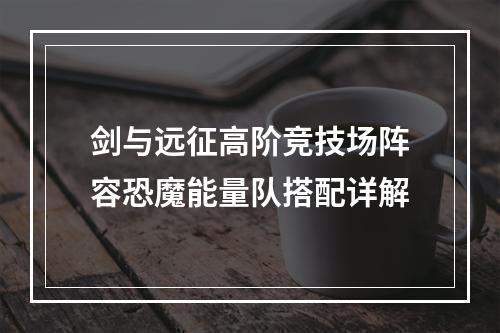 剑与远征高阶竞技场阵容恐魔能量队搭配详解